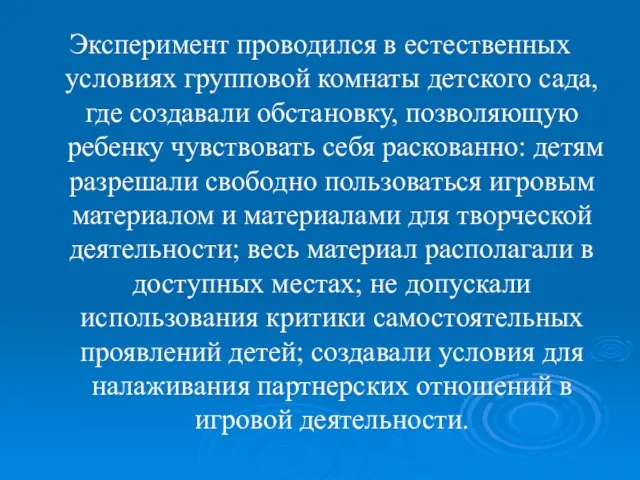 Эксперимент проводился в естественных условиях групповой комнаты детского сада, где создавали обстановку, позволяющую ребенку чувствовать себя раскованно: детям разрешали свободно пользоваться игровым материалом и материалами для творческой деятельности; весь материал располагали в доступных местах; не допускали использования критики самостоятельных проявлений детей; создавали условия для налаживания партнерских отношений в игровой деятельности.